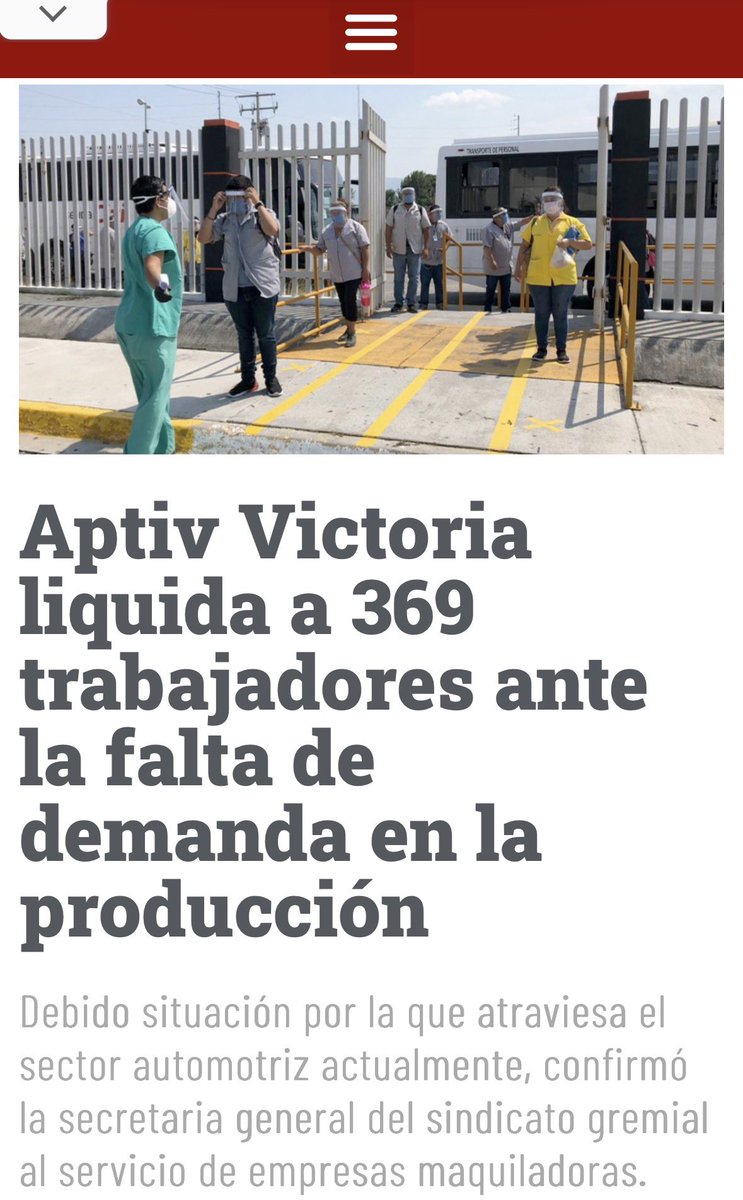 TRANSPORTE DE PERSONAL

Aptiv Victoria liquida a 369 trabajadores ante la falta de demanda en la producción

Debido situación por la que atraviesa el sector automotriz actualmente, confirmó la secretaria general del sindicato gremial al servicio de empresas maquiladoras.